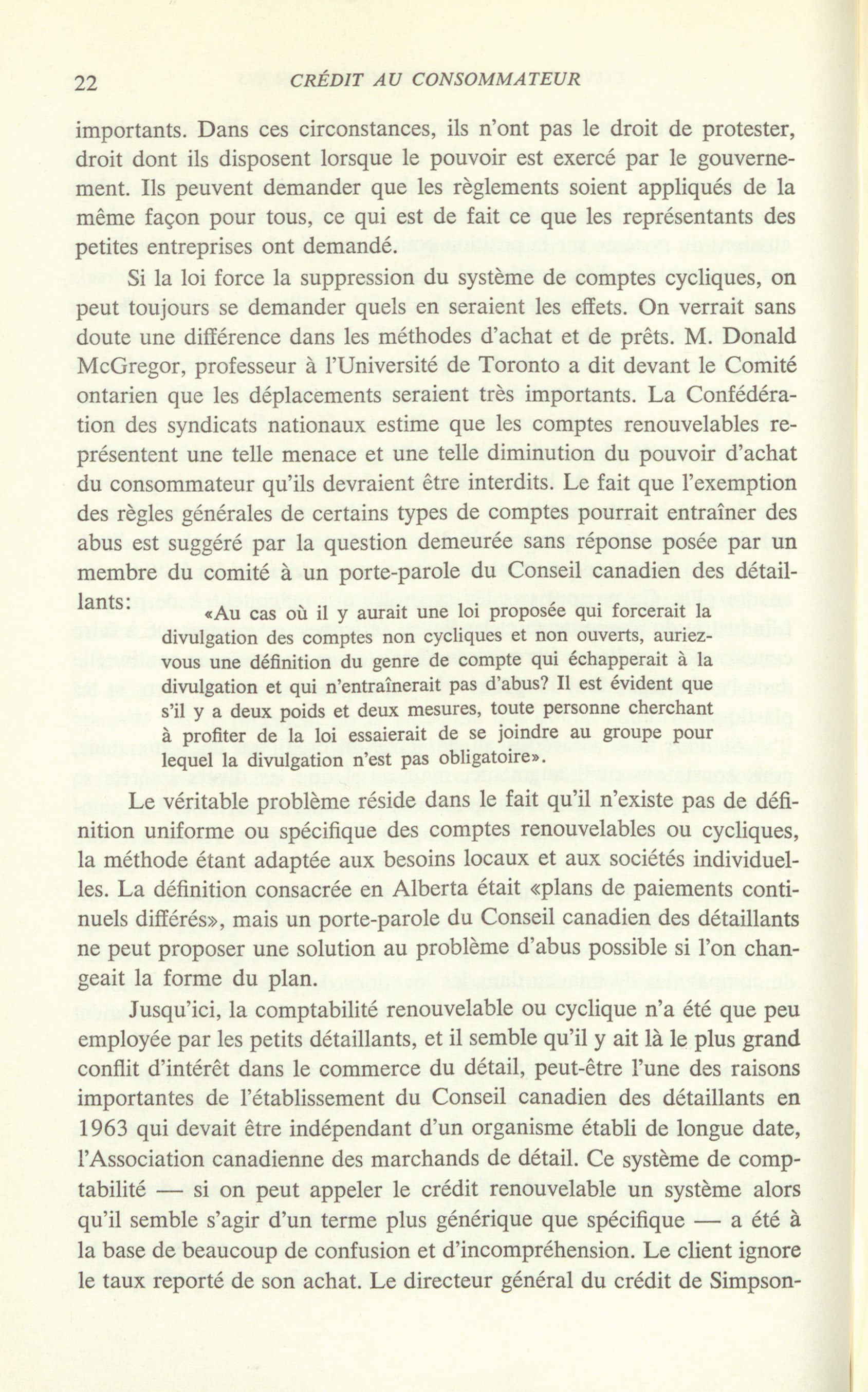 22 CRÉDIT AU CONSOMMATEUR

importants. Dans ces circonstances, ils n'ont pas le droit de protester, droit dont ils disposent lorsque le pouvoir est exercé par le gouvernement. Ils peuvent demander que les règlements soient appliqués de la même façon pour tous, ce qui est de fait ce que les représentants des petites entreprises ont demandé.

Si la loi force la suppression du système de comptes cycliques, on peut toujours se demander quels en seraient les effets. On verrait sans doute une différence dans les méthodes d'achat et de prêts. M. Donald McGregor, professeur à l'Université de Toronto a dit devant le Comité ontarien que les déplacements seraient très importants. La Confédération des syndicats nationaux estime que les comptes renouvelables représentent une telle menace et une telle diminution du pouvoir d'achat du consommateur qu'ils devraient être interdits. Le fait que l'exemption des règles générales de certains types de comptes pourrait entraîner des abus est suggéré par la question demeurée sans réponse posée par un membre du comité à un porte-parole du Conseil canadien des détaillants:

«Au cas où il y aurait une loi proposée qui forcerait la divulgation des comptes non cycliques et non ouverts, auriez-vous une définition du genre de compte qui échapperait à la divulgation et qui n'entraînerait pas d'abus? Il est évident que s'il y a deux poids et deux mesures, toute personne cherchant à profiter de la loi essaierait de se joindre au groupe pour lequel la divulgation n'est pas obligatoire».

Le véritable problème réside dans le fait qu'il n'existe pas de définition uniforme ou spécifique des comptes renouvelables ou cycliques, la méthode étant adaptée aux besoins locaux et aux sociétés individuelles. La définition consacrée en Alberta était «plans de paiements continuels différés», mais un porte-parole du Conseil canadien des détaillants ne peut proposer une solution au problème d'abus possible si l'on changeait la forme du plan.

Jusqu'ici, la comptabilité renouvelable ou cyclique n'a été que peu employée par les petits détaillants, et il semble qu'il y ait là le plus grand conflit d'intérêt dans le commerce du détail, peut-être l'une des raisons importantes de l'établissement du Conseil canadien des détaillants en 1963 qui devait être indépendant d'un organisme établi de longue date, l'Association canadienne des marchands de détail. Ce système de comptabilité — si on peut appeler le crédit renouvelable un système alors qu'il semble s'agir d'un terme plus générique que spécifique — a été à la base de beaucoup de confusion et d'incompréhension. Le client ignore le taux reporté de son achat. Le directeur général du crédit de Simpson-